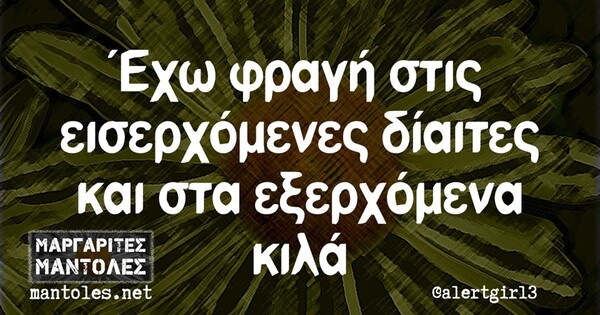 Έχω φραγή στις εισερχόμενες δίαιτες και στα εξερχόμενα κιλά

ΜΑΡΓΑΡΙΤΕΣ ΜΑΝΤΟΛΕΣ
mantoles.net

@alertgirl3